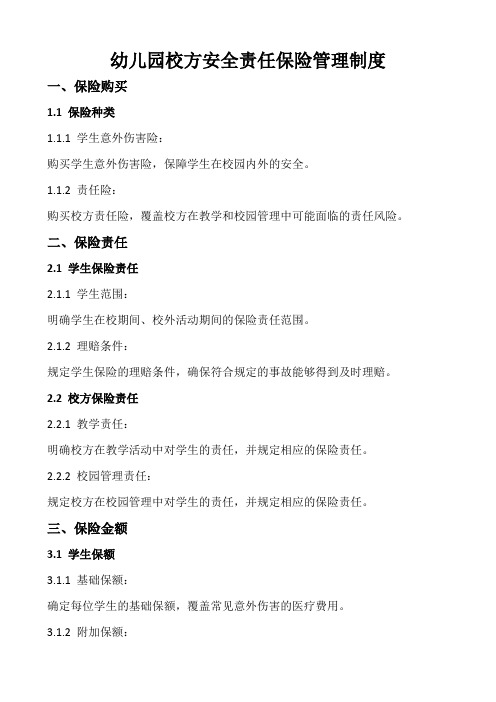 幼儿园校方安全责任保险管理制度

一、保险购买

1.1 保险种类

1.1.1 学生意外伤害险：

购买学生意外伤害险，保障学生在校园内外的安全。

1.1.2 责任险：

购买校方责任险，覆盖校方在教学和校园管理中可能面临的责任风险。

二、保险责任

2.1 学生保险责任

2.1.1 学生范围：

明确学生在校期间、校外活动期间的保险责任范围。

2.1.2 理赔条件：

规定学生保险的理赔条件，确保符合规定的事故能够得到及时理赔。

2.2 校方保险责任

2.2.1 教学责任：

明确校方在教学活动中对学生的责任，并规定相应的保险责任。

2.2.2 校园管理责任：

规定校方在校园管理中对学生的责任，并规定相应的保险责任。

三、保险金额

3.1 学生保额

3.1.1 基础保额：

确定每位学生的基础保额，覆盖常见意外伤害的医疗费用。

3.1.2 附加保额：